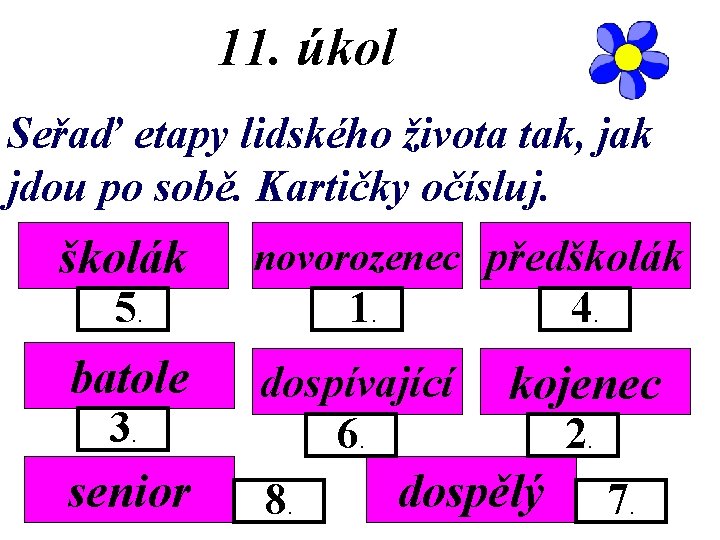 11. úkol

Seřaď etapy lidského života tak, jak jdou po sobě. Kartičky očísluj.

školák
5.

novorozenec
1.

předškolák
4.

batole
3.

dospívající
6.

kojenec
2.

senior
8.

dospělý
7.